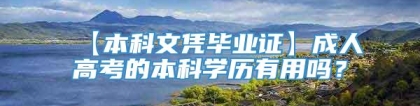 【本科文凭毕业证】成人高考的本科学历有用吗？